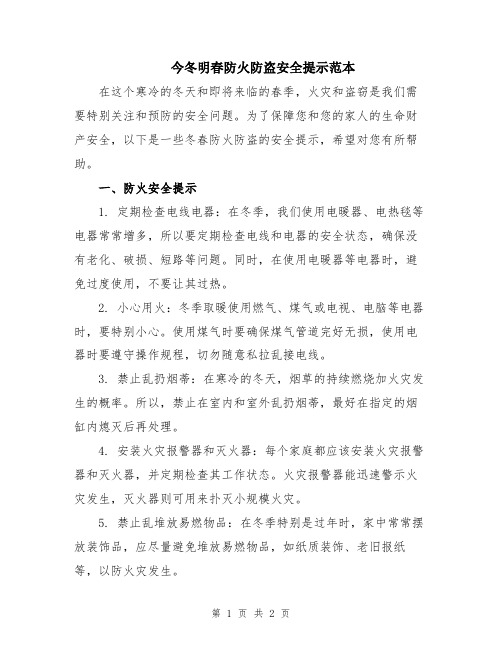 今冬明春防火防盗安全提示范本

在这个寒冷的冬天和即将来临的春季，火灾和盗窃是我们需要特别关注和预防的安全问题。为了保障您和您的家人的生命财产安全，以下是一些冬春防火防盗的安全提示，希望对您有所帮助。

一、防火安全提示

1. 定期检查电线电器：在冬季，我们使用电暖器、电热毯等电器常常增多，所以要定期检查电线和电器的安全状态，确保没有老化、破损、短路等问题。同时，在使用电暖器等电器时，避免过度使用，不要让其过热。

2. 小心用火：冬季取暖使用燃气、煤气或电视、电脑等电器时，要特别小心。使用煤气时要确保煤气管道完好无损，使用电器时要遵守操作规程，切勿随意私拉乱接电线。

3. 禁止乱扔烟蒂：在寒冷的冬天，烟草的持续燃烧加火灾发生的概率。所以，禁止在室内和室外乱扔烟蒂，最好在指定的烟缸内熄灭后再处理。

4. 安装火灾报警器和灭火器：每个家庭都应该安装火灾报警器和灭火器，并定期检查其工作状态。火灾报警器能迅速警示火灾发生，灭火器则可用来扑灭小规模火灾。

5. 禁止乱堆放易燃物品：在冬季特别是过年时，家中常常摆放装饰品，应尽量避免堆放易燃物品，如纸质装饰、老旧报纸等，以防火灾发生。

第 1 页 共 2 页